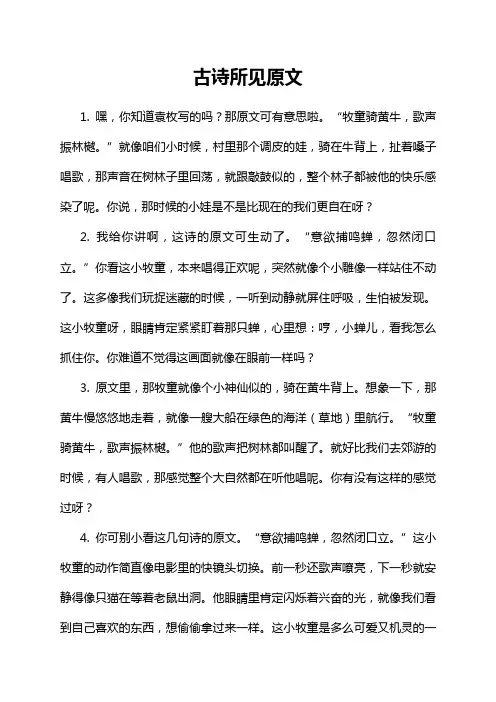 古诗所见原文

1. 嘿，你知道袁枚写的吗？那原文可有意思啦。“牧童骑黄牛，歌声振林樾。”就像咱们小时候，村里那个调皮的娃，骑在牛背上，扯着嗓子唱歌，那声音在树林子里回荡，就跟敲鼓似的，整个林子都被他的快乐感染了呢。你说，那时候的小娃是不是比现在的我们更自在呀？

2. 我给你讲啊，这诗的原文可生动了。“意欲捕鸣蝉，忽然闭口立。”你看这小牧童，本来唱得正欢呢，突然就像个小雕像一样站住不动了。这多像我们玩捉迷藏的时候，一听到动静就屏住呼吸，生怕被发现。这小牧童呀，眼睛肯定紧紧盯着那只蝉，心里想：哼，小蝉儿，看我怎么抓住你。你难道不觉得这画面就像在眼前一样吗？

3. 原文里，那牧童就像个小神仙似的，骑在黄牛背上。想象一下，那黄牛慢悠悠地走着，就像一艘大船在绿色的海洋（草地）里航行。“牧童骑黄牛，歌声振林樾。”他的歌声把树林都叫醒了。就好比我们去郊游的时候，有人唱歌，那感觉整个大自然都在听他唱呢。你有没有这样的感觉过呀？

4. 你可别小看这几句诗的原文。“意欲捕鸣蝉，忽然闭口立。”这小牧童的动作简直像电影里的快镜头切换。前一秒还歌声嘹亮，下一秒就安静得像只猫在等着老鼠出洞。他眼睛里肯定闪烁着兴奋的光，就像我们看到自己喜欢的东西，想偷偷拿过来一样。这小牧童是多么可爱又机灵的一